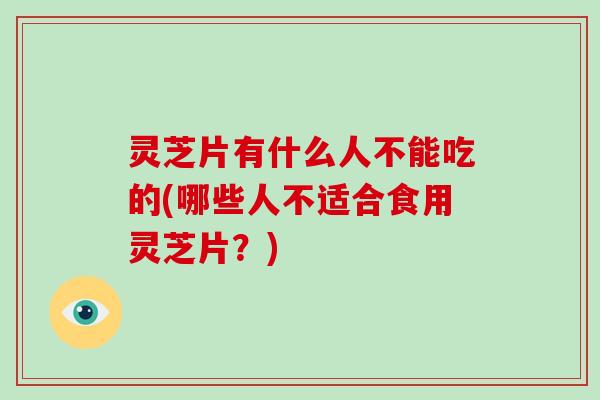 灵芝片有什么人不能吃的(哪些人不适合食用灵芝片？)